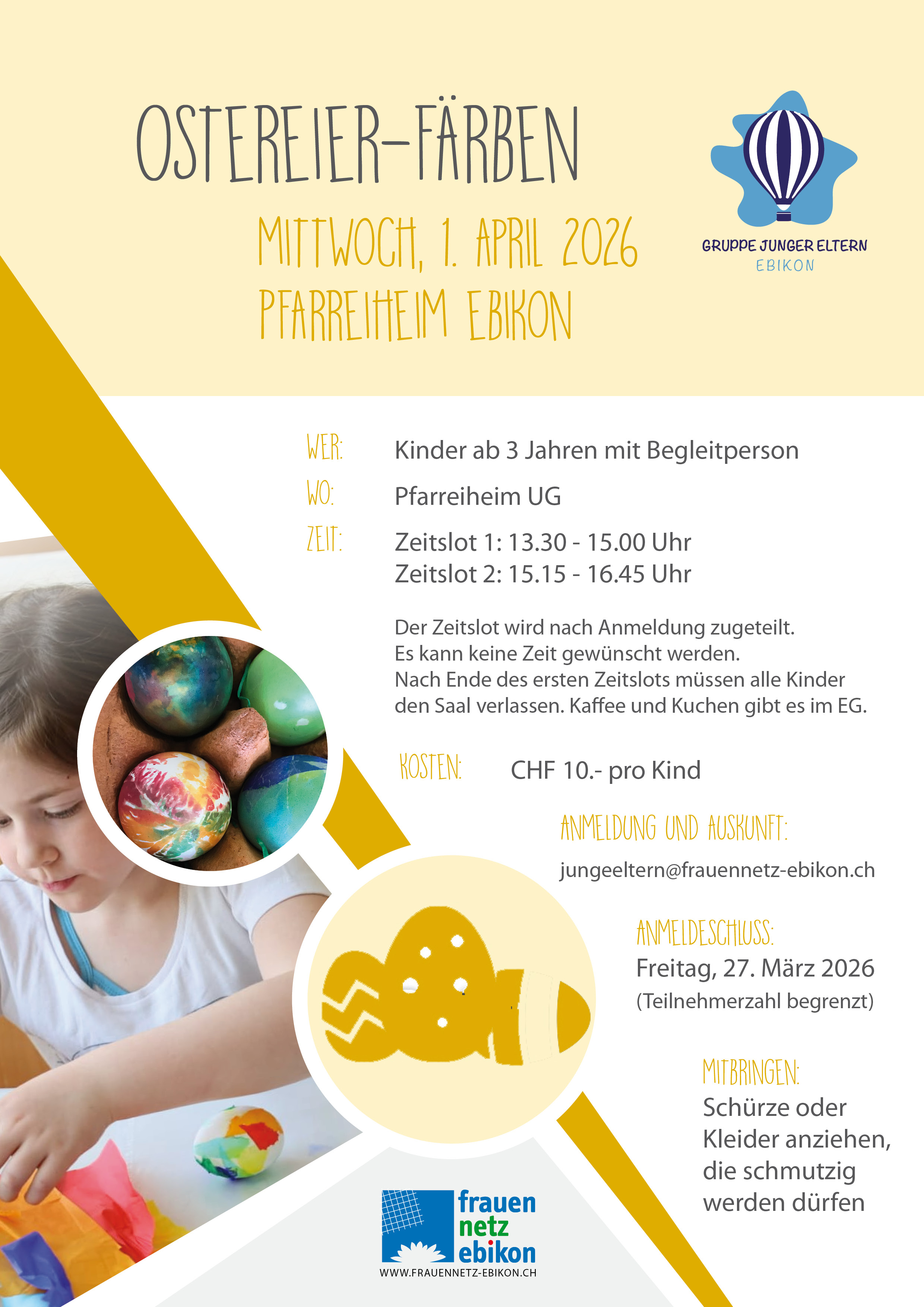 OSTEREIER-FÄRBEN

MITTWOCH, 1. APRIL 2026
PFARREIHEIM EBIKON

GRUPPE JUNGER ELTERN
EBIKON

WER: Kinder ab 3 Jahren mit Begleitperson

WO: Pfarreiheim UG

ZEIT: Zeitslot 1: 13.30 - 15.00 Uhr
Zeitslot 2: 15.15 - 16.45 Uhr

Der Zeitslot wird nach Anmeldung zugeteilt. Es kann keine Zeit gewünscht werden. Nach Ende des ersten Zeitslots müssen alle Kinder den Saal verlassen. Kaffee und Kuchen gibt es im EG.

KOSTEN: CHF 10.- pro Kind

ANMELDUNG UND AUSKUNFT:
jungeeltern@frauennetz-ebikon.ch

ANMELDESCHLUSS:
Freitag, 27. März 2026
(Teilnehmerzahl begrenzt)

MITBRINGEN:
Schürze oder Kleider anziehen, die schmutzig werden dürfen

frauen
netz
ebikon
WWW.FRAUENNETZ-EBIKON.CH